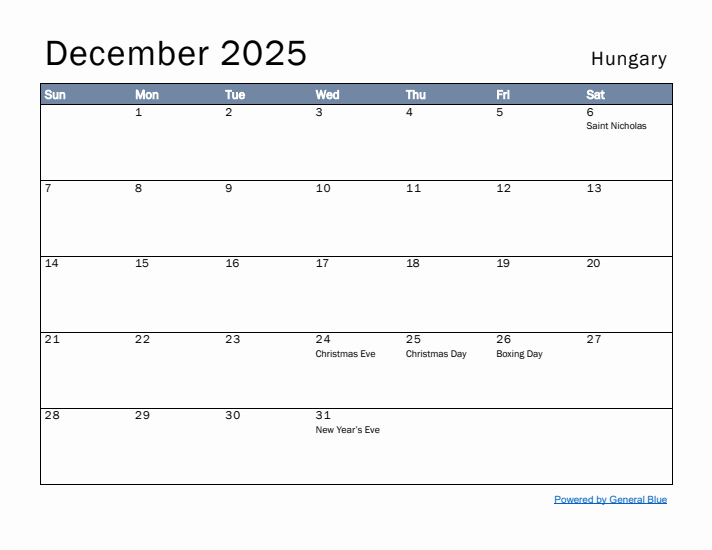 December 2025

Hungary

| Sun | Mon | Tue | Wed | Thu | Fri | Sat |
|---|---|---|---|---|---|---|
| | 1 | 2 | 3 | 4 | 5 | 6 Saint Nicholas |
| 7 | 8 | 9 | 10 | 11 | 12 | 13 |
| 14 | 15 | 16 | 17 | 18 | 19 | 20 |
| 21 | 22 | 23 | 24 Christmas Eve | 25 Christmas Day | 26 Boxing Day | 27 |
| 28 | 29 | 30 | 31 New Year's Eve | | | |

Powered by General Blue